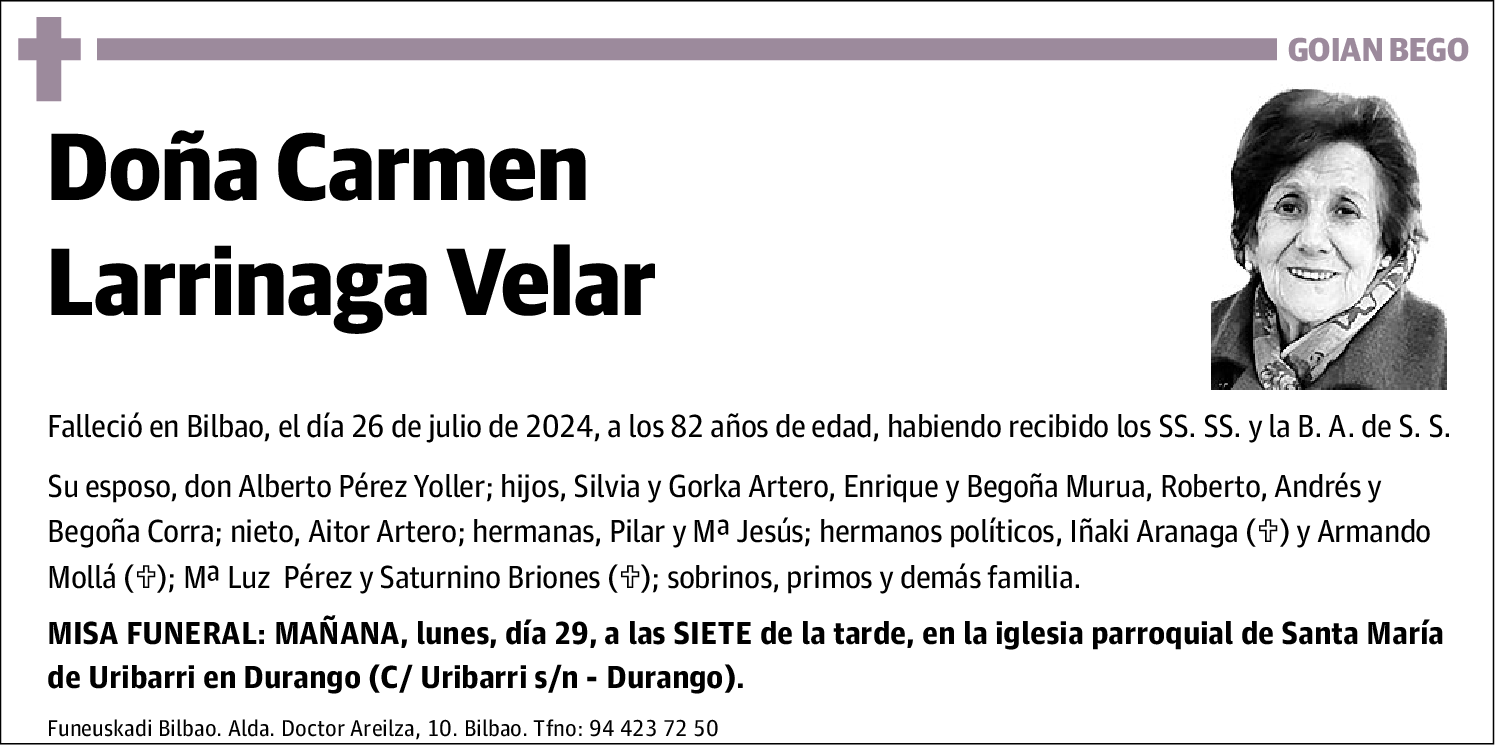 GOIAN BEGO

Doña Carmen Larrinaga Velar

Falleció en Bilbao, el día 26 de julio de 2024, a los 82 años de edad, habiendo recibido los SS. SS. y la B. A. de S. S.

Su esposo, don Alberto Pérez Yoller; hijos, Silvia y Gorka Artero, Enrique y Begoña Murua, Roberto, Andrés y Begoña Corra; nieto, Aitor Artero; hermanas, Pilar y Mª Jesús; hermanos políticos, Iñaki Aranaga (✞) y Armando Mollá (✞); Mª Luz Pérez y Saturnino Briones (✞); sobrinos, primos y demás familia.

MISA FUNERAL: MAÑANA, lunes, día 29, a las SIETE de la tarde, en la iglesia parroquial de Santa María de Uribarri en Durango (C/ Uribarri s/n - Durango).

Funeuskadi Bilbao. Alda. Doctor Areilza, 10. Bilbao. Tfno: 94 423 72 50